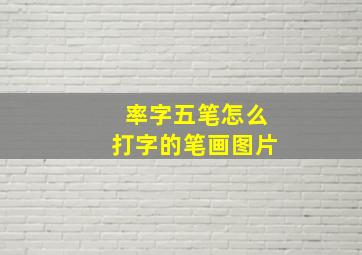 率字五笔怎么
打字的笔画图片